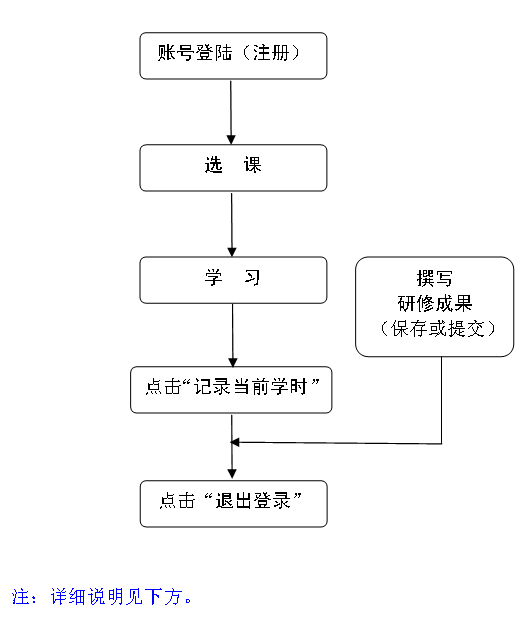 账号登陆（注册）

选　课

学　习

撰写
研修成果
（保存或提交）

点击“记录当前学时”

点击“退出登录”

注：详细说明见下方。